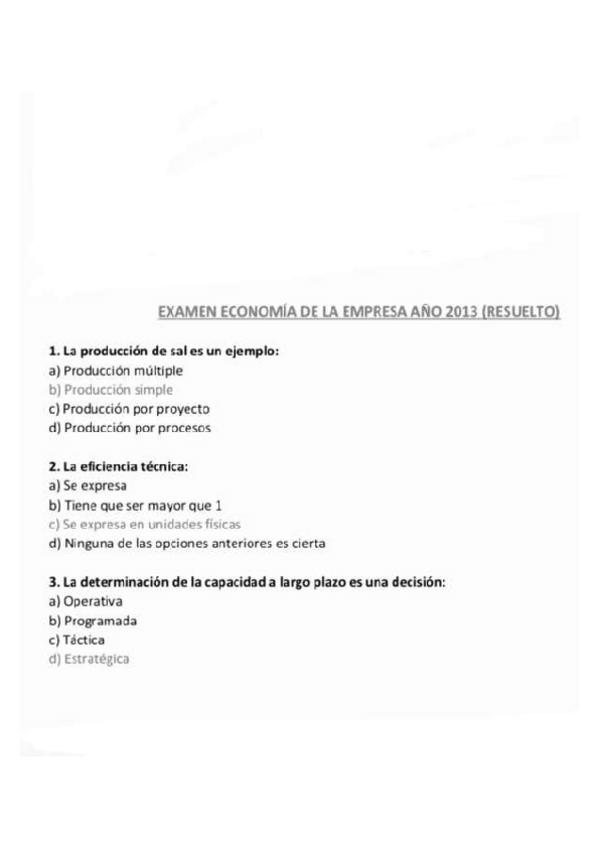 EXAMEN ECONOMÍA DE LA EMPRESA AÑO 2013 (RESUELTO)

1. La producción de sal es un ejemplo:
a) Producción múltiple
b) Producción simple
c) Producción por proyecto
d) Producción por procesos

2. La eficiencia técnica:
a) Se expresa
b) Tiene que ser mayor que 1
c) Se expresa en unidades físicas
d) Ninguna de las opciones anteriores es cierta

3. La determinación de la capacidad a largo plazo es una decisión:
a) Operativa
b) Programada
c) Táctica
d) Estratégica